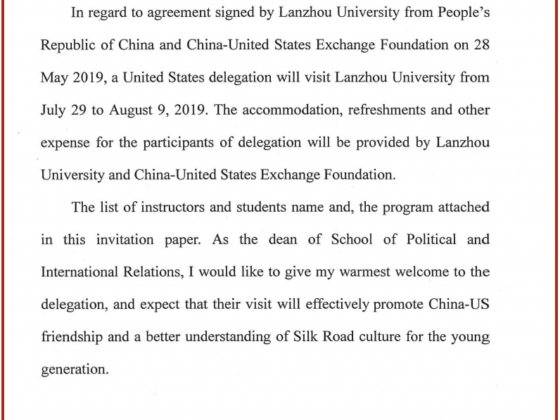 In regard to agreement signed by Lanzhou University from People's Republic of China and China-United States Exchange Foundation on 28 May 2019, a United States delegation will visit Lanzhou University from July 29 to August 9, 2019. The accommodation, refreshments and other expense for the participants of delegation will be provided by Lanzhou University and China-United States Exchange Foundation.

The list of instructors and students name and, the program attached in this invitation paper. As the dean of School of Political and International Relations, I would like to give my warmest welcome to the delegation, and expect that their visit will effectively promote China-US friendship and a better understanding of Silk Road culture for the young generation.